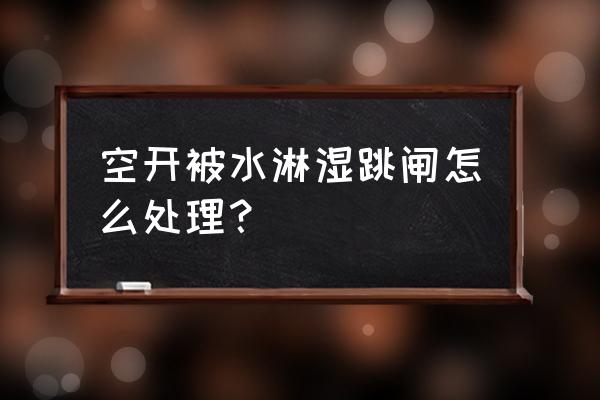 空开被水淋湿跳闸怎么处理?